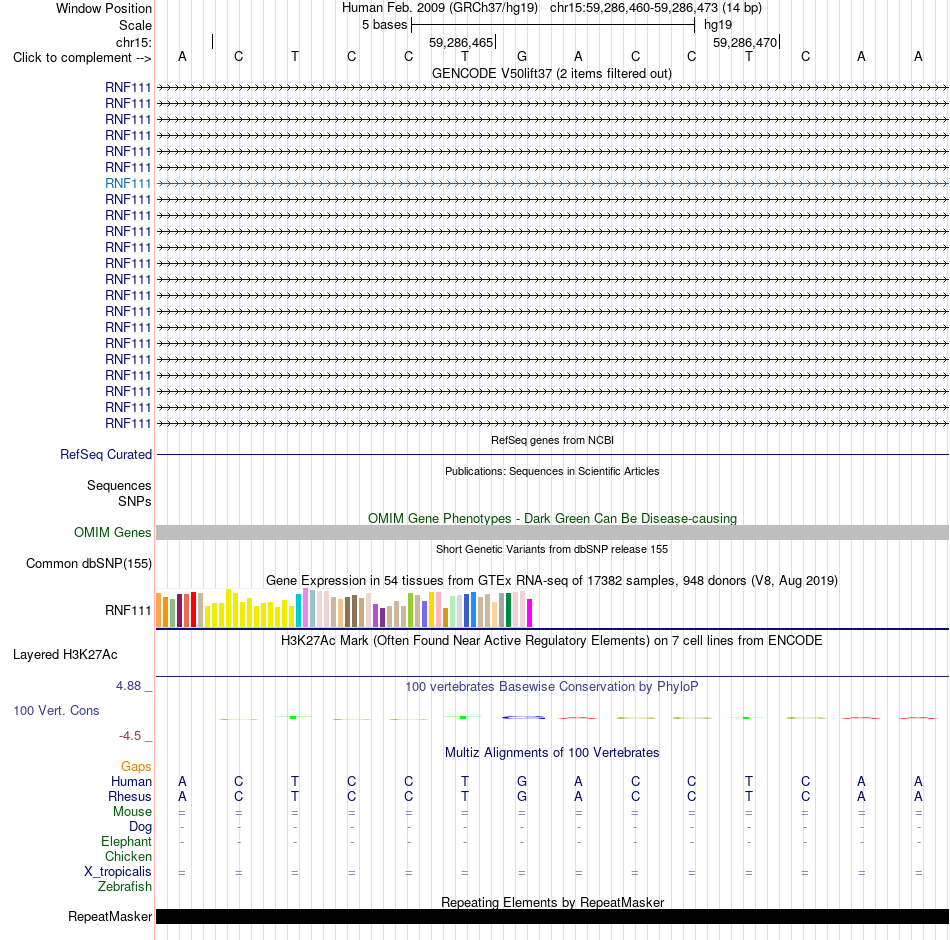 Window Position Human Feb. 2009 (GRCh37/hg19) chr15:59,286,460-59,286,473 (14 bp)
Scale 5 bases hg19
chr15: 59,286,465 59,286,470
Click to complement --> A C T C C T G A C C T C A A
GENCODE V50lift37 (2 items filtered out)
RNF111
RNF111
RNF111
RNF111
RNF111
RNF111
RNF111
RNF111
RNF111
RNF111
RNF111
RNF111
RNF111
RNF111
RNF111
RNF111
RNF111
RNF111
RNF111
RNF111
RNF111
RNF111
RefSeq genes from NCBI
RefSeq Curated
Publications: Sequences in Scientific Articles
Sequences
SNPs
OMIM Gene Phenotypes - Dark Green Can Be Disease-causing
OMIM Genes
Short Genetic Variants from dbSNP release 155
Common dbSNP(155)
Gene Expression in 54 tissues from GTEx RNA-seq of 17382 samples, 948 donors (V8, Aug 2019)
RNF111
H3K27Ac Mark (Often Found Near Active Regulatory Elements) on 7 cell lines from ENCODE
Layered H3K27Ac
4.88 _
100 vertebrates Basewise Conservation by PhyloP
100 Vert. Cons
-4.5 _
Multiz Alignments of 100 Vertebrates
Gaps
Human A C T C C T G A C C T C A A
Rhesus A C T C C T G A C C T C A A
Mouse = = = = = = = = = = = = = =
Dog - - - - - - - - - - - - - -
Elephant - - - - - - - - - - - - - -
Chicken
X_tropicalis = = = = = = = = = = = = = =
Zebrafish
Repeating Elements by RepeatMasker
RepeatMasker